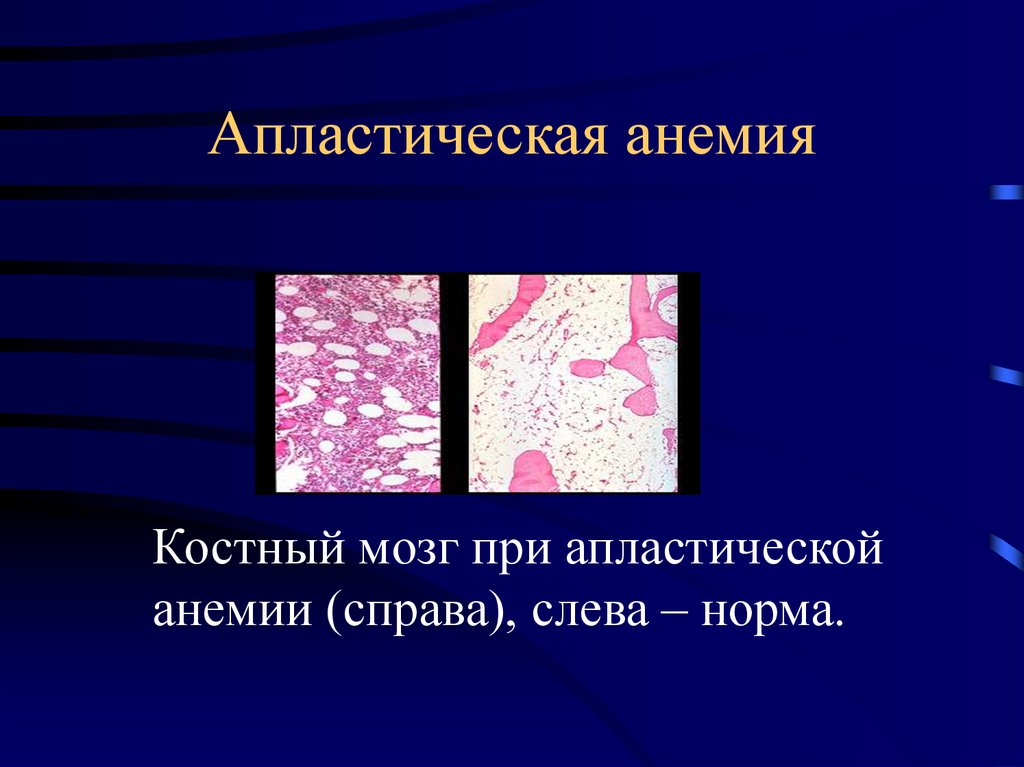 Апластическая анемия

Костный мозг при апластической анемии (справа), слева – норма.